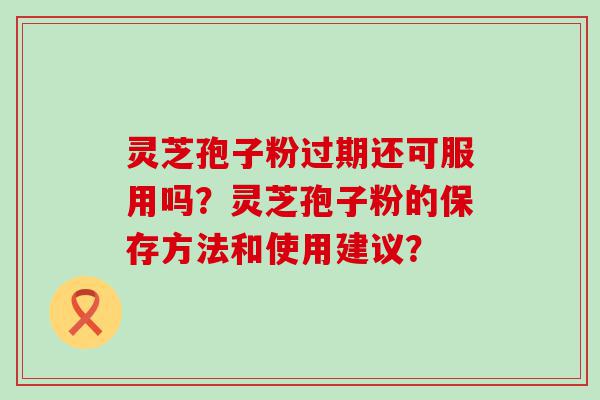 灵芝孢子粉过期还可服用吗？灵芝孢子粉的保存方法和使用建议？